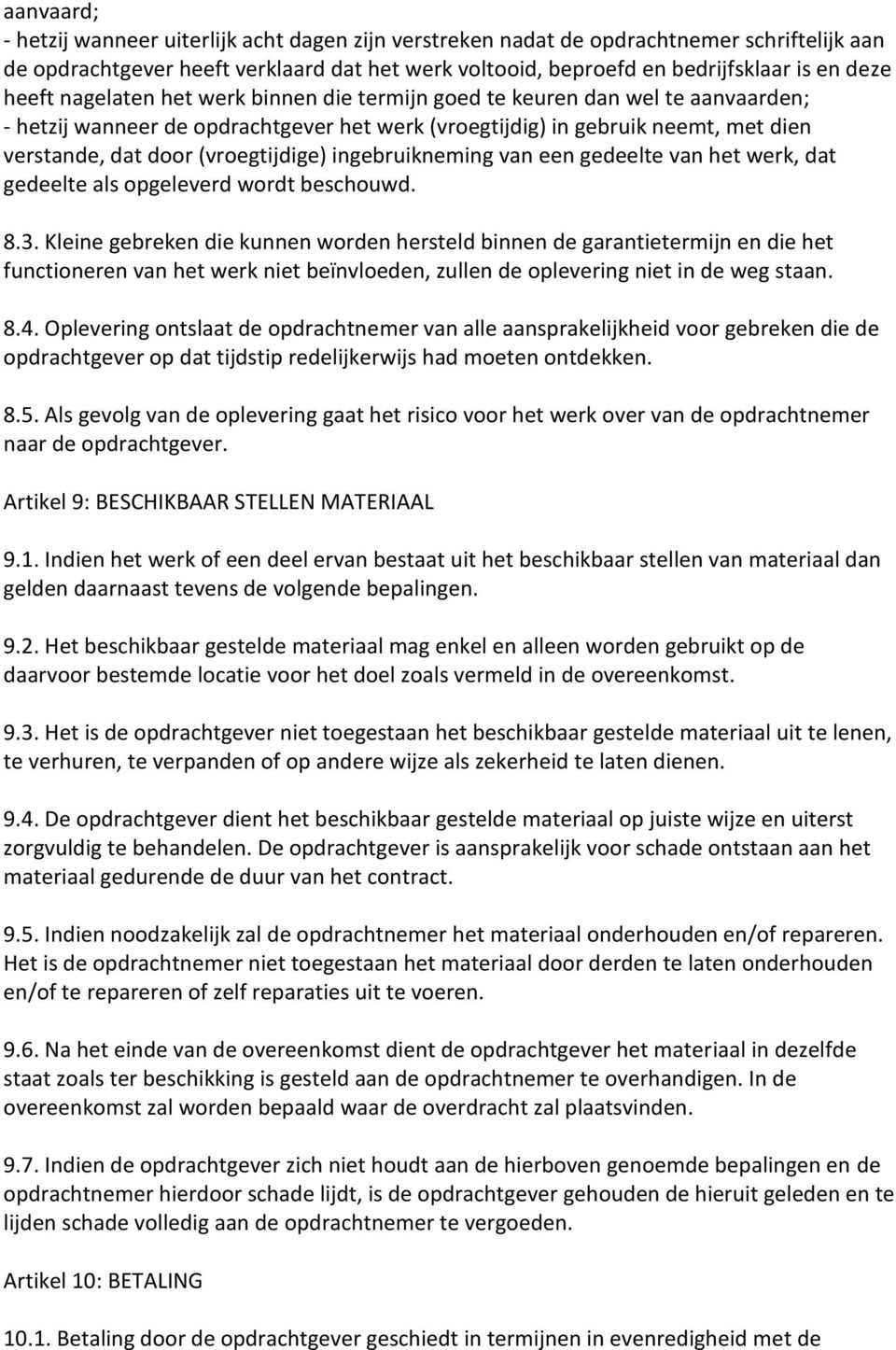 aanvaard;
- hetzij wanneer uiterlijk acht dagen zijn verstreken nadat de opdrachtnemer schriftelijk aan de opdrachtgever heeft verklaard dat het werk voltooid, beproefd en bedrijfsklaar is en deze heeft nagelaten het werk binnen die termijn goed te keuren dan wel te aanvaarden;
- hetzij wanneer de opdrachtgever het werk (vroegtijdig) in gebruik neemt, met dien verstande, dat door (vroegtijdige) ingebruikneming van een gedeelte van het werk, dat gedeelte als opgeleverd wordt beschouwd.

8.3. Kleine gebreken die kunnen worden hersteld binnen de garantietermijn en die het functioneren van het werk niet beïnvloeden, zullen de oplevering niet in de weg staan.

8.4. Oplevering ontslaat de opdrachtnemer van alle aansprakelijkheid voor gebreken die de opdrachtgever op dat tijdstip redelijkerwijs had moeten ontdekken.

8.5. Als gevolg van de oplevering gaat het risico voor het werk over van de opdrachtnemer naar de opdrachtgever.

Artikel 9: BESCHIKBAAR STELLEN MATERIAAL

9.1. Indien het werk of een deel ervan bestaat uit het beschikbaar stellen van materiaal dan gelden daarnaast tevens de volgende bepalingen.

9.2. Het beschikbaar gestelde materiaal mag enkel en alleen worden gebruikt op de daarvoor bestemde locatie voor het doel zoals vermeld in de overeenkomst.

9.3. Het is de opdrachtgever niet toegestaan het beschikbaar gestelde materiaal uit te lenen, te verhuren, te verpanden of op andere wijze als zekerheid te laten dienen.

9.4. De opdrachtgever dient het beschikbaar gestelde materiaal op juiste wijze en uiterst zorgvuldig te behandelen. De opdrachtgever is aansprakelijk voor schade ontstaan aan het materiaal gedurende de duur van het contract.

9.5. Indien noodzakelijk zal de opdrachtnemer het materiaal onderhouden en/of repareren. Het is de opdrachtnemer niet toegestaan het materiaal door derden te laten onderhouden en/of te repareren of zelf reparaties uit te voeren.

9.6. Na het einde van de overeenkomst dient de opdrachtgever het materiaal in dezelfde staat zoals ter beschikking is gesteld aan de opdrachtnemer te overhandigen. In de overeenkomst zal worden bepaald waar de overdracht zal plaatsvinden.

9.7. Indien de opdrachtgever zich niet houdt aan de hierboven genoemde bepalingen en de opdrachtnemer hierdoor schade lijdt, is de opdrachtgever gehouden de hieruit geleden en te lijden schade volledig aan de opdrachtnemer te vergoeden.

Artikel 10: BETALING

10.1. Betaling door de opdrachtgever geschiedt in termijnen in evenredigheid met de